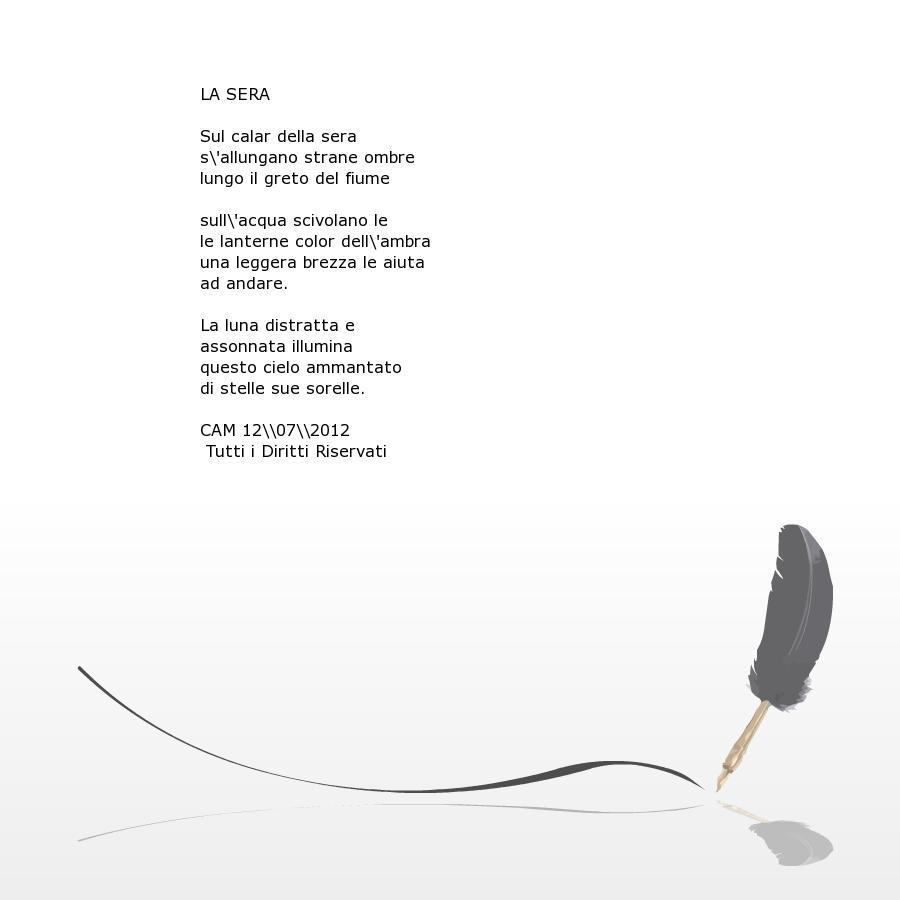 LA SERA

Sul calar della sera
s\'allungano strane ombre
lungo il greto del fiume

sull\'acqua scivolano le
le lanterne color dell\'ambra
una leggera brezza le aiuta
ad andare.

La luna distratta e
assonnata illumina
questo cielo ammantato
di stelle sue sorelle.

CAM 12\\07\\2012
Tutti i Diritti Riservati